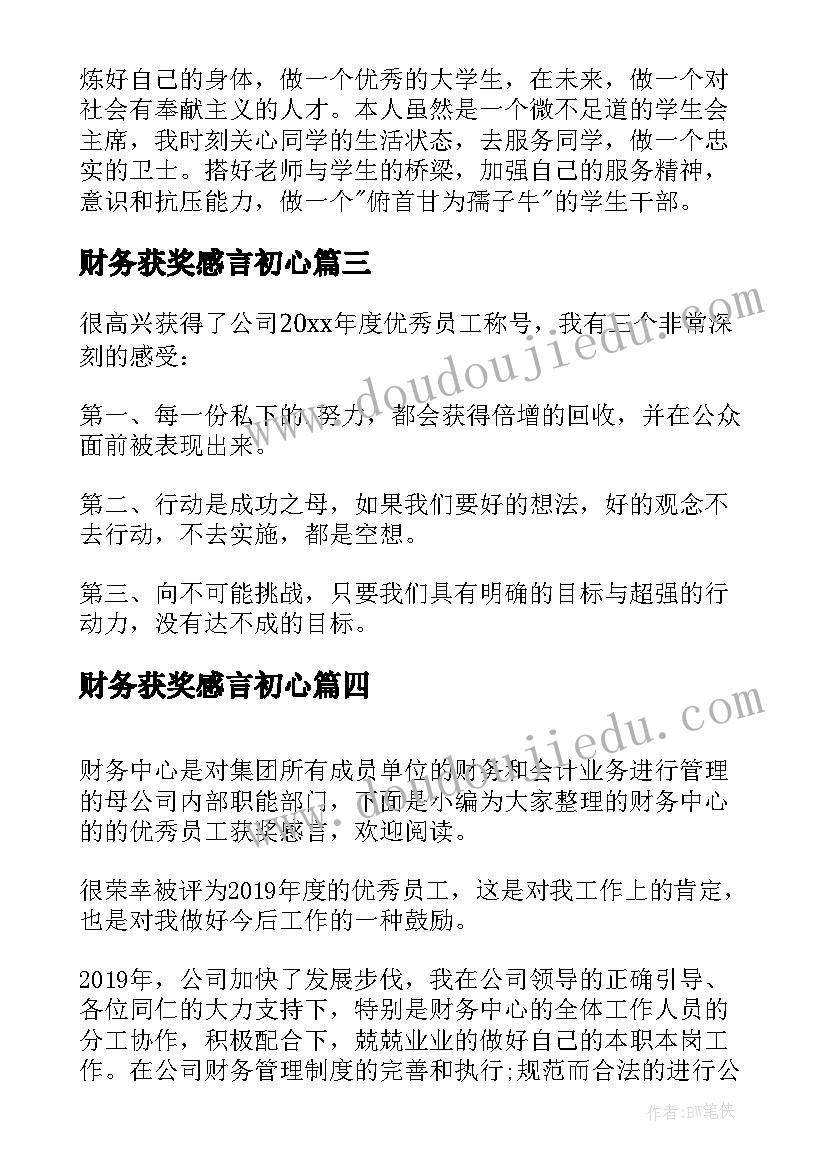 炼好自己的身体，做一个优秀的大学生，在未来，做一个对社会有奉献主义的人才。本人虽然是一个微不足道的学生会主席，我时刻关心同学的生活状态，去服务同学，做一个忠实的卫士。搭好老师与学生的桥梁，加强自己的服务精神，意识和抗压能力，做一个"俯首甘为孺子牛"的学生干部。

财务获奖感言初心篇三

很高兴获得了公司20xx年度优秀员工称号，我有三个非常深刻的感受：

第一、每一份私下的努力，都会获得倍增的回收，并在公众面前被表现出来。

第二、行动是成功之母，如果我们要好的想法，好的观念不去行动，不去实施，都是空想。

第三、向不可能挑战，只要我们具有明确的目标与超强的行动力，没有达不成的目标。

财务获奖感言初心篇四

财务中心是对集团所有成员单位的财务和会计业务进行管理的母公司内部职能部门，下面是小编为大家整理的财务中心的的优秀员工获奖感言，欢迎阅读。

很荣幸被评为2019年度的优秀员工，这是对我工作上的肯定，也是对我做好今后工作的一种鼓励。

2019年，公司加快了发展步伐，我在公司领导的正确引导、各位同仁的大力支持下，特别是财务中心的全体工作人员的分工协作，积极配合下，兢兢业业的做好自己的本职本岗工作。在公司财务管理制度的完善和执行;规范而合法的进行公

www.doudoujiedu.com

www.doudoujiedu.com

作者：BW笔侠